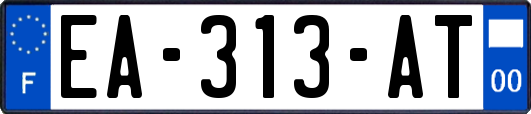 F
EA-313-AT
00